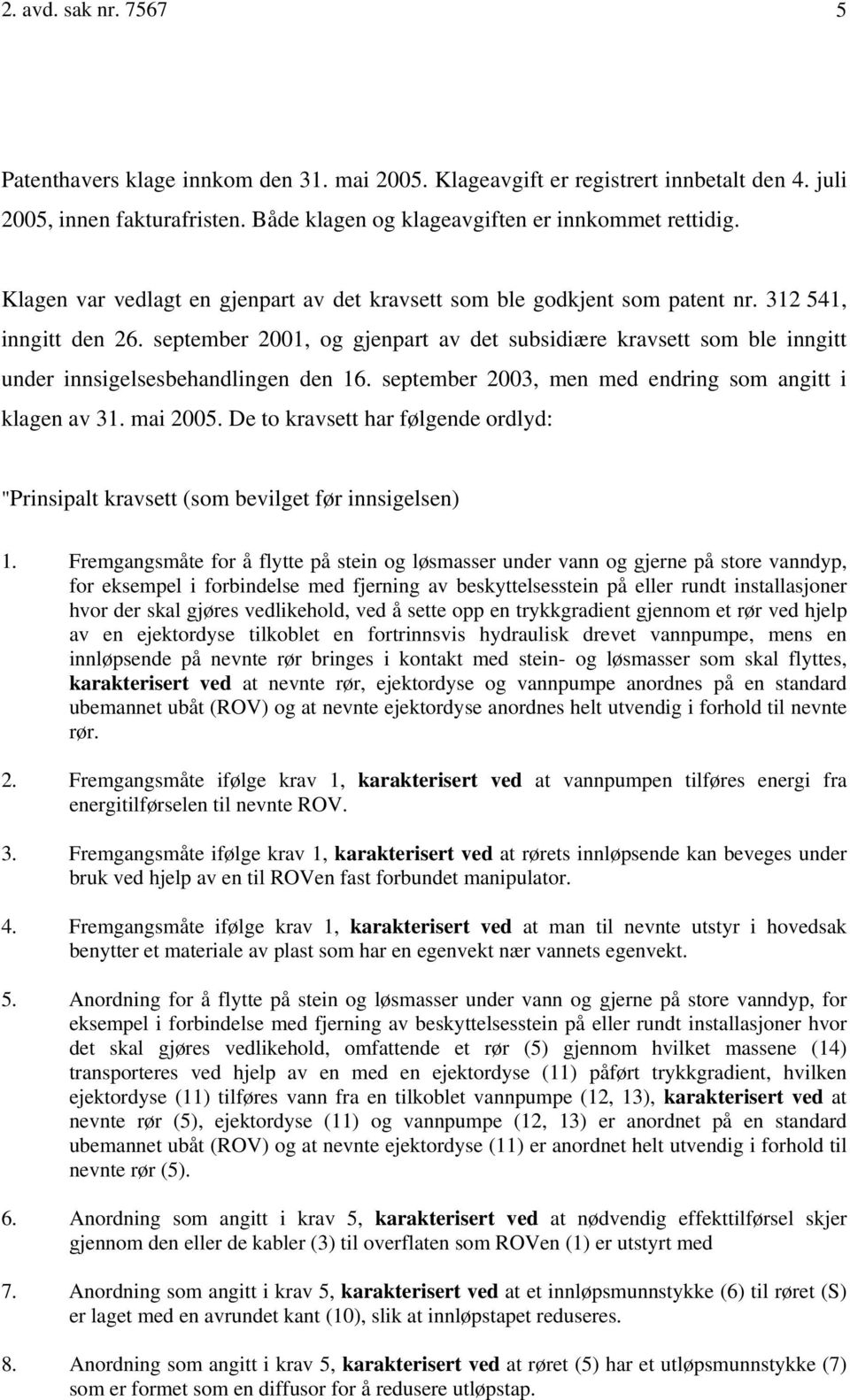 2. avd. sak nr. 7567 5

Patenthavers klage innkom den 31. mai 2005. Klageavgift er registrert innbetalt den 4. juli 2005, innen fakturafristen. Både klagen og klageavgiften er innkommet rettidig.

Klagen var vedlagt en gjenpart av det kravsett som ble godkjent som patent nr. 312 541, inngitt den 26. september 2001, og gjenpart av det subsidiære kravsett som ble inngitt under innsigelsesbehandlingen den 16. september 2003, men med endring som angitt i klagen av 31. mai 2005. De to kravsett har følgende ordlyd:

"Prinsipalt kravsett (som bevilget før innsigelsen)

1. Fremgangsmåte for å flytte på stein og løsmasser under vann og gjerne på store vanndyp, for eksempel i forbindelse med fjerning av beskyttelsesstein på eller rundt installasjoner hvor der skal gjøres vedlikehold, ved å sette opp en trykkgradient gjennom et rør ved hjelp av en ejektordyse tilkoblet en fortrinnsvis hydraulisk drevet vannpumpe, mens en innløpsende på nevnte rør bringes i kontakt med stein- og løsmasser som skal flyttes, karakterisert ved at nevnte rør, ejektordyse og vannpumpe anordnes på en standard ubemannet ubåt (ROV) og at nevnte ejektordyse anordnes helt utvendig i forhold til nevnte rør.

2. Fremgangsmåte ifølge krav 1, karakterisert ved at vannpumpen tilføres energi fra energitilførselen til nevnte ROV.

3. Fremgangsmåte ifølge krav 1, karakterisert ved at rørets innløpsende kan beveges under bruk ved hjelp av en til ROVen fast forbundet manipulator.

4. Fremgangsmåte ifølge krav 1, karakterisert ved at man til nevnte utstyr i hovedsak benytter et materiale av plast som har en egenvekt nær vannets egenvekt.

5. Anordning for å flytte på stein og løsmasser under vann og gjerne på store vanndyp, for eksempel i forbindelse med fjerning av beskyttelsesstein på eller rundt installasjoner hvor det skal gjøres vedlikehold, omfattende et rør (5) gjennom hvilket massene (14) transporteres ved hjelp av en med en ejektordyse (11) påført trykkgradient, hvilken ejektordyse (11) tilføres vann fra en tilkoblet vannpumpe (12, 13), karakterisert ved at nevnte rør (5), ejektordyse (11) og vannpumpe (12, 13) er anordnet på en standard ubemannet ubåt (ROV) og at nevnte ejektordyse (11) er anordnet helt utvendig i forhold til nevnte rør (5).

6. Anordning som angitt i krav 5, karakterisert ved at nødvendig effekttilførsel skjer gjennom den eller de kabler (3) til overflaten som ROVen (1) er utstyrt med

7. Anordning som angitt i krav 5, karakterisert ved at et innløpsmunnstykke (6) til røret (S) er laget med en avrundet kant (10), slik at innløpstapet reduseres.

8. Anordning som angitt i krav 5, karakterisert ved at røret (5) har et utløpsmunnstykke (7) som er formet som en diffusor for å redusere utløpstap.